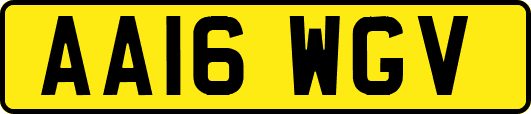 AA16 WGV